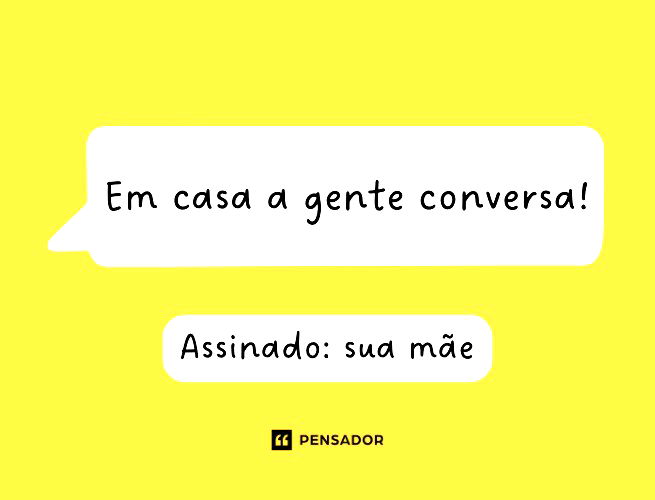 Em casa a gente conversa!

Assinado: sua mãe

PENSADOR